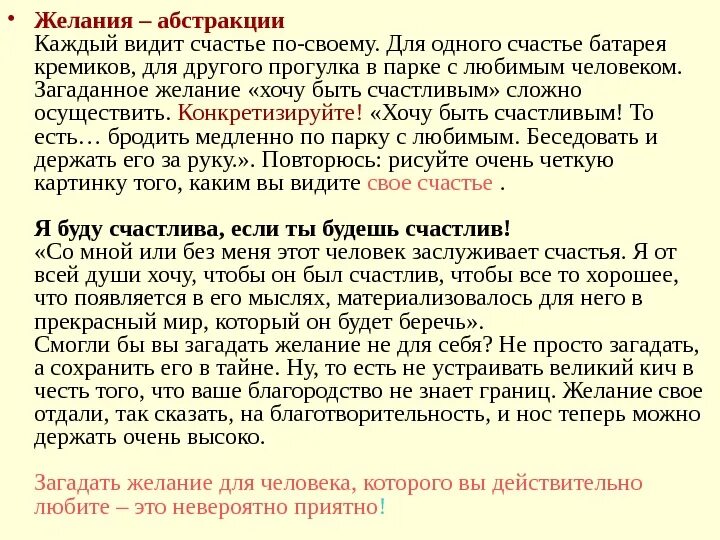 • Желания – абстракции
Каждый видит счастье по-своему. Для одного счастье батарея кремиков, для другого прогулка в парке с любимым человеком. Загаданное желание «хочу быть счастливым» сложно осуществить. Конкретизируйте! «Хочу быть счастливым! То есть… бродить медленно по парку с любимым. Беседовать и держать его за руку.». Повторюсь: рисуйте очень четкую картинку того, каким вы видите свое счастье .

Я буду счастлива, если ты будешь счастлив!
«Со мной или без меня этот человек заслуживает счастья. Я от всей души хочу, чтобы он был счастлив, чтобы все то хорошее, что появляется в его мыслях, материализовалось для него в прекрасный мир, который он будет беречь».
Смогли бы вы загадать желание не для себя? Не просто загадать, а сохранить его в тайне. Ну, то есть не устраивать великий кич в честь того, что ваше благородство не знает границ. Желание свое отдали, так сказать, на благотворительность, и нос теперь можно держать очень высоко.

Загадать желание для человека, которого вы действительно любите – это невероятно приятно!